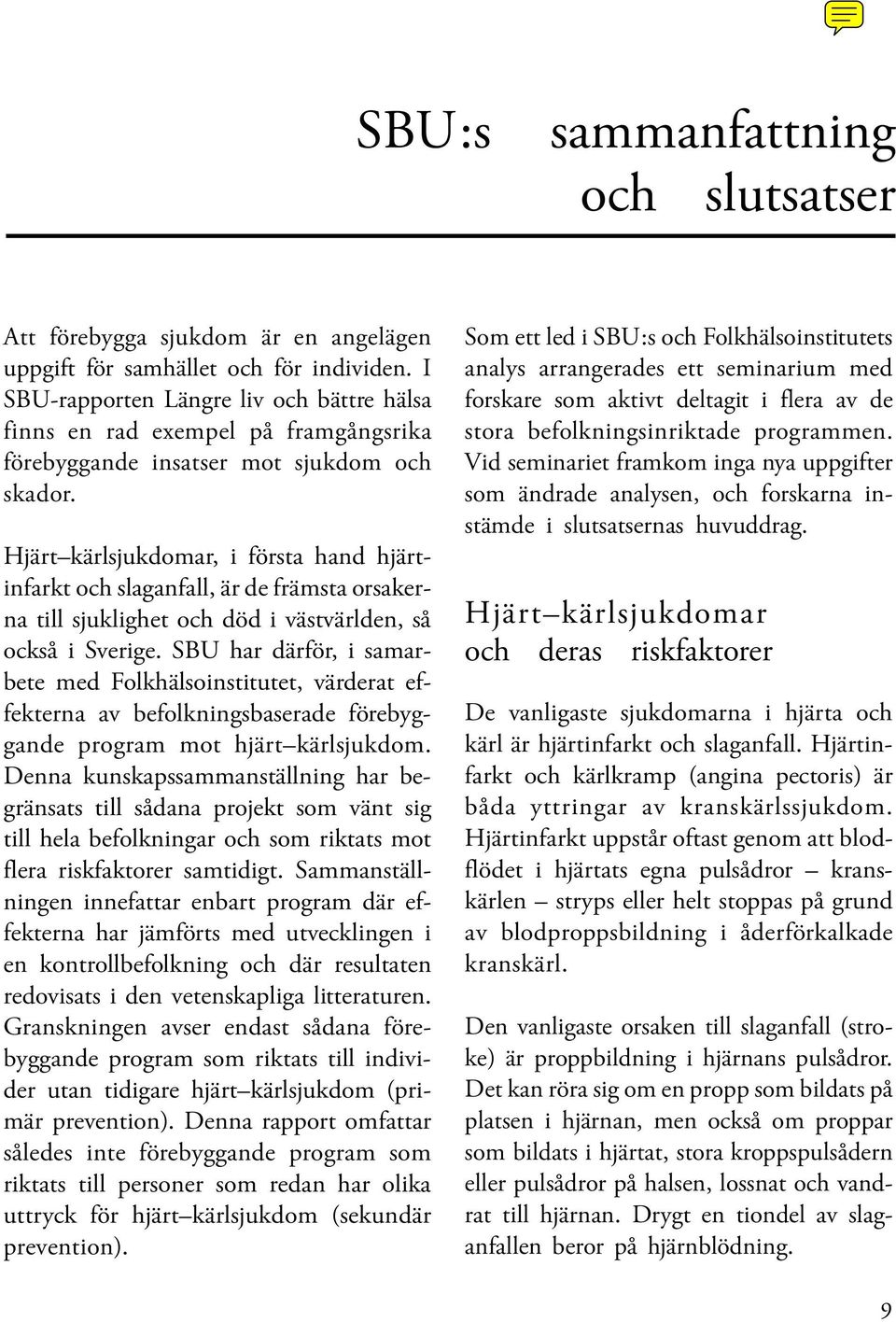 SBU:s sammanfattning och slutsatser

Att förebygga sjukdom är en angelägen uppgift för samhället och för individen. I SBU-rapporten Längre liv och bättre hälsa finns en rad exempel på framgångsrika förebyggande insatser mot sjukdom och skador.

Hjärt–kärlsjukdomar, i första hand hjärtinfarkt och slaganfall, är de främsta orsakerna till sjuklighet och död i västvärlden, så också i Sverige. SBU har därför, i samarbete med Folkhälsoinstitutet, värderat effekterna av befolkningsbaserade förebyggande program mot hjärt–kärlsjukdom. Denna kunskapssammanställning har begränsats till sådana projekt som vänt sig till hela befolkningar och som riktats mot flera riskfaktorer samtidigt. Sammanställningen innefattar enbart program där effekterna har jämförts med utvecklingen i en kontrollbefolkning och där resultaten redovisats i den vetenskapliga litteraturen. Granskningen avser endast sådana förebyggande program som riktats till individer utan tidigare hjärt–kärlsjukdom (primär prevention). Denna rapport omfattar således inte förebyggande program som riktats till personer som redan har olika uttryck för hjärt–kärlsjukdom (sekundär prevention).

Som ett led i SBU:s och Folkhälsoinstitutets analys arrangerades ett seminarium med forskare som aktivt deltagit i flera av de stora befolkningsinriktade programmen. Vid seminariet framkom inga nya uppgifter som ändrade analysen, och forskarna instämde i slutsatsernas huvuddrag.

Hjärt–kärlsjukdomar och deras riskfaktorer

De vanligaste sjukdomarna i hjärta och kärl är hjärtinfarkt och slaganfall. Hjärtinfarkt och kärlkramp (angina pectoris) är båda yttringar av kranskärlssjukdom. Hjärtinfarkt uppstår oftast genom att blodflödet i hjärtats egna pulsådror – kranskärlen – stryps eller helt stoppas på grund av blodproppsbildning i åderförkalkade kranskärl.

Den vanligaste orsaken till slaganfall (stroke) är proppbildning i hjärnans pulsådror. Det kan röra sig om en propp som bildats på platsen i hjärnan, men också om proppar som bildats i hjärtat, stora kroppspulsådern eller pulsådror på halsen, lossnat och vandrat till hjärnan. Drygt en tiondel av slaganfallen beror på hjärnblödning.

9